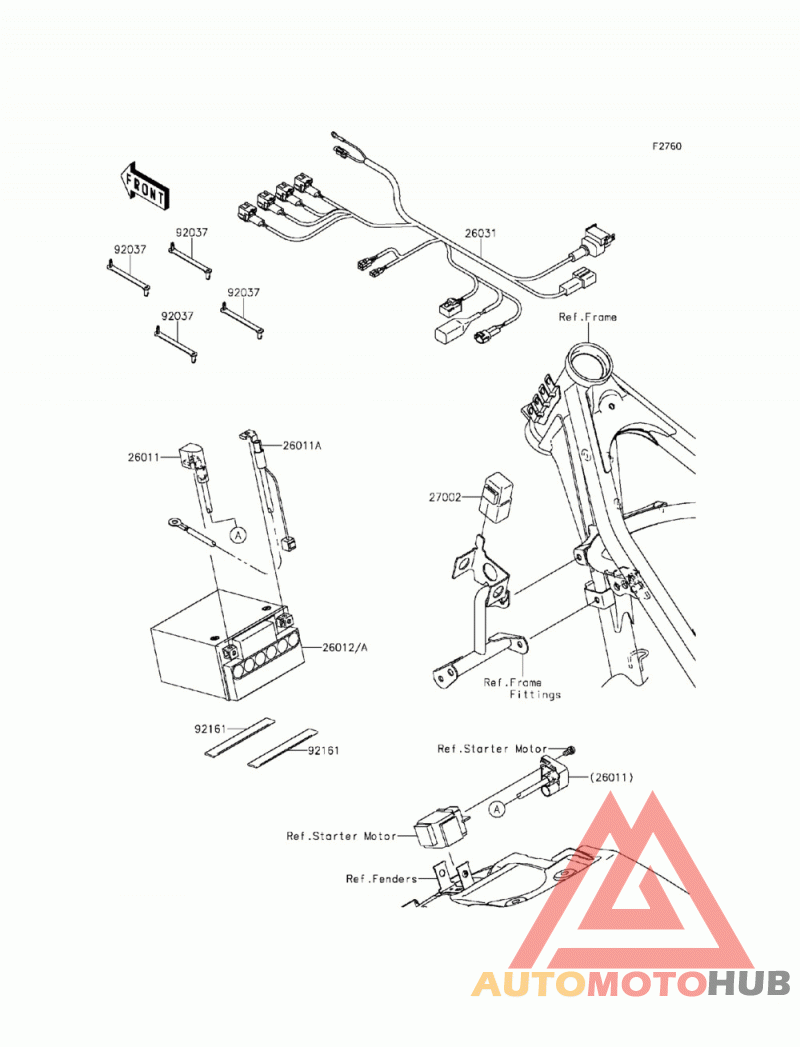 F2760

FRONT

92037
92037
92037
92037

26031

Ref.Frame

26011
26011A

A

27002

26012/A

Ref.Frame Fittings

92161
92161

Ref.Starter Motor
(26011)

A

Ref.Starter Motor

Ref.Fenders

AUTOMOTOHUB